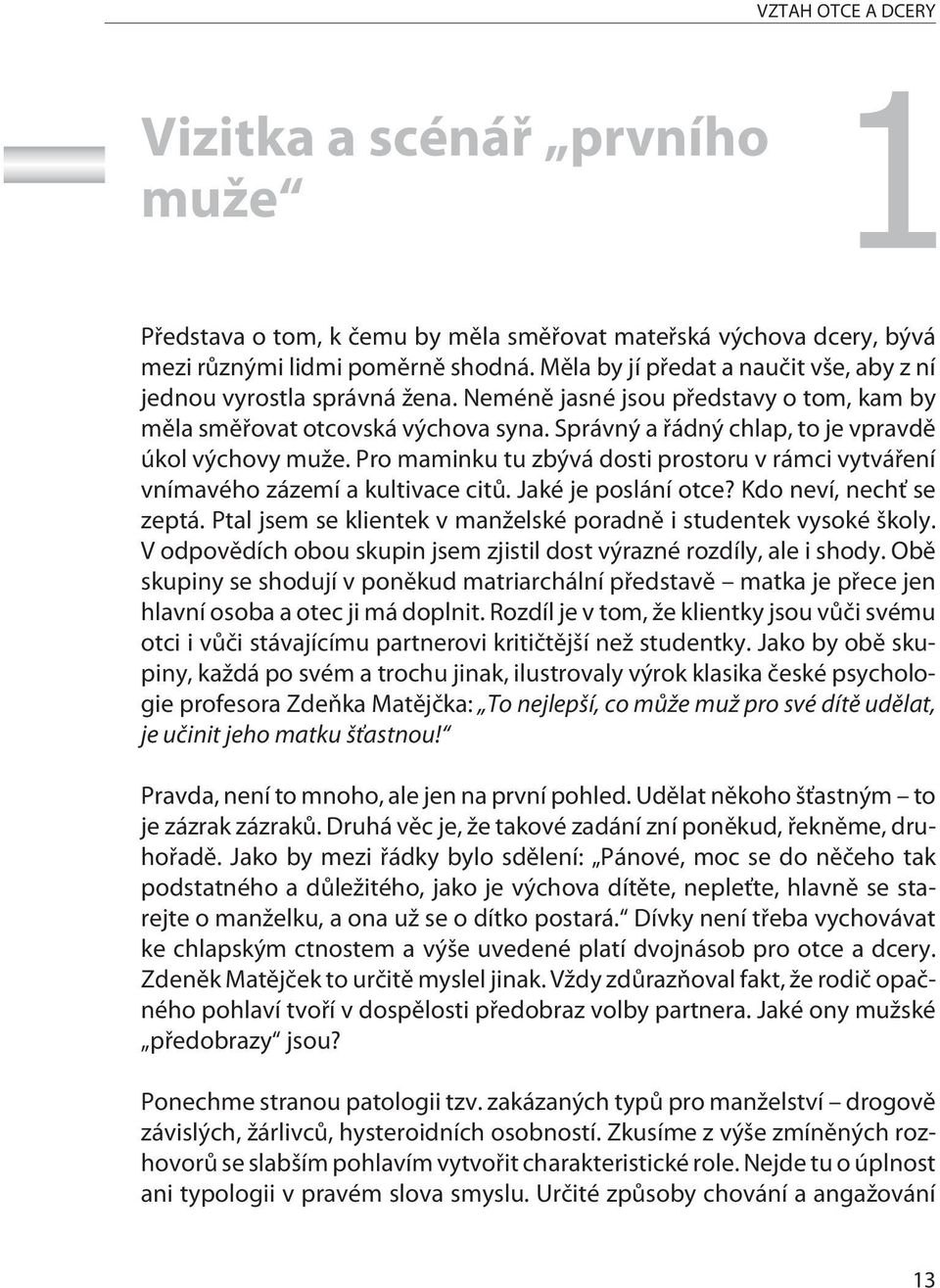 VZTAH OTCE A DCERY

Vizitka a scénář „prvního muže“

1

Představa o tom, k čemu by měla směřovat mateřská výchova dcery, bývá mezi různými lidmi poměrně shodná. Měla by jí předat a naučit vše, aby z ní jednou vyrostla správná žena. Neméně jasné jsou představy o tom, kam by měla směřovat otcovská výchova syna. Správný a řádný chlap, to je vpravdě úkol výchovy muže. Pro maminku tu zbývá dosti prostoru v rámci vytváření vnímavého zázemí a kultivace citů. Jaké je poslání otce? Kdo neví, nechť se zeptá. Ptal jsem se klientek v manželské poradně i studentek vysoké školy. V odpovědích obou skupin jsem zjistil dost výrazné rozdíly, ale i shody. Obě skupiny se shodují v poněkud matriarchální představě – matka je přece jen hlavní osoba a otec ji má doplnit. Rozdíl je v tom, že klientky jsou vůči svému otci i vůči stávajícímu partnerovi kritičtější než studentky. Jako by obě skupiny, každá po svém a trochu jinak, ilustrovaly výrok klasika české psychologie profesora Zdeňka Matějčka: „To nejlepší, co může muž pro své dítě udělat, je učinit jeho matku šťastnou!“

Pravda, není to mnoho, ale jen na první pohled. Udělat někoho šťastným – to je zázrak zázraků. Druhá věc je, že takové zadání zní poněkud, řekněme, druhořadě. Jako by mezi řádky bylo sdělení: „Pánové, moc se do něčeho tak podstatného a důležitého, jako je výchova dítěte, nepleťte, hlavně se starejte o manželku, a ona už se o dítko postará.“ Dívky není třeba vychovávat ke chlapským ctnostem a výše uvedené platí dvojnásob pro otce a dcery. Zdeněk Matějček to určitě myslel jinak. Vždy zdůrazňoval fakt, že rodič opačného pohlaví tvoří v dospělosti předobraz volby partnera. Jaké ony mužské „předobrazy“ jsou?

Ponechme stranou patologii tzv. zakázaných typů pro manželství – drogově závislých, žárlivců, hysteroidních osobností. Zkusíme z výše zmíněných rozhovorů se slabším pohlavím vytvořit charakteristické role. Nejde tu o úplnost ani typologii v pravém slova smyslu. Určité způsoby chování a angažování

13